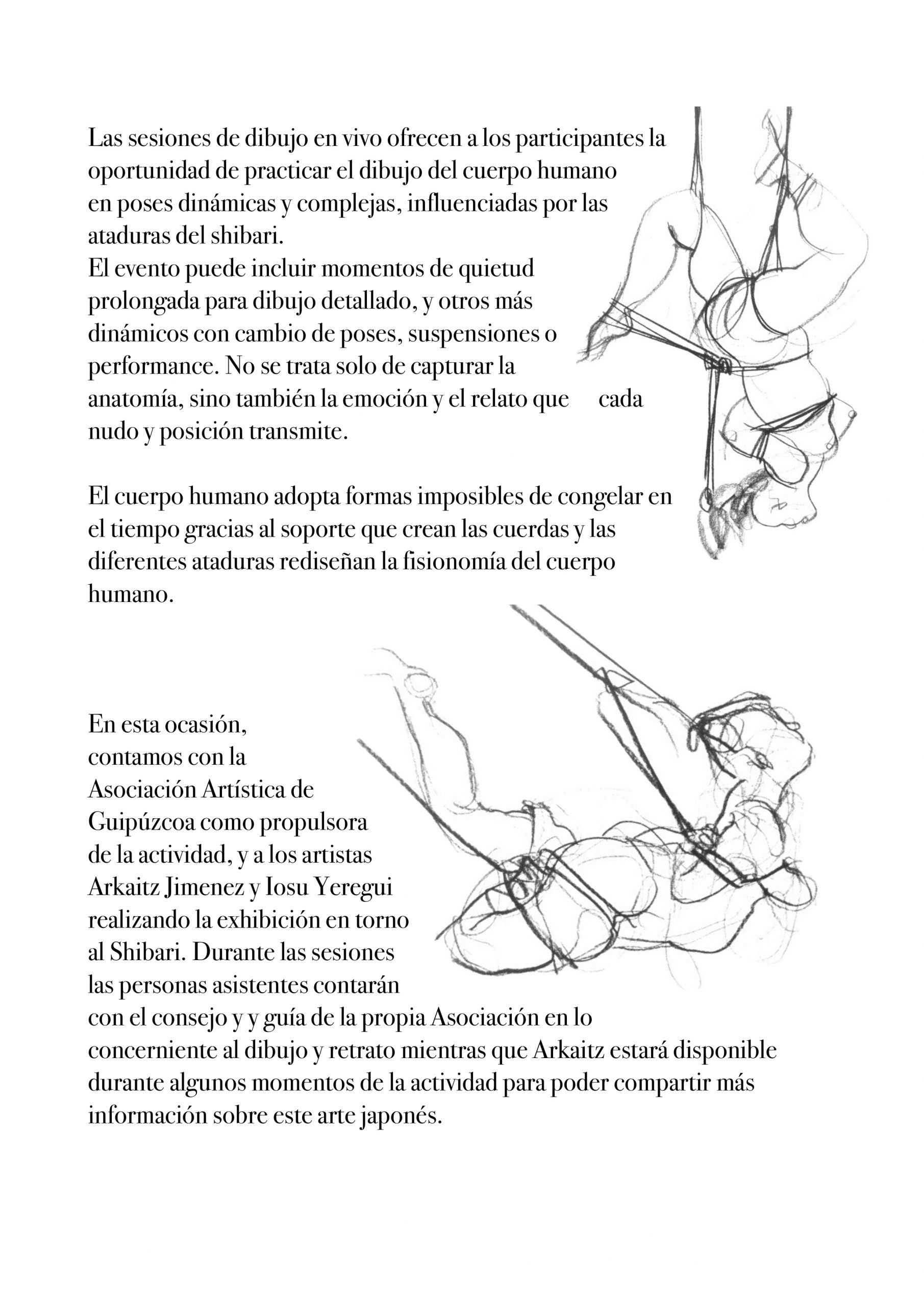 Las sesiones de dibujo en vivo ofrecen a los participantes la oportunidad de practicar el dibujo del cuerpo humano en poses dinámicas y complejas, influenciadas por las ataduras del shibari.
El evento puede incluir momentos de quietud prolongada para dibujo detallado, y otros más dinámicos con cambio de poses, suspensiones o performance. No se trata solo de capturar la anatomía, sino también la emoción y el relato que cada nudo y posición transmite.

El cuerpo humano adopta formas imposibles de congelar en el tiempo gracias al soporte que crean las cuerdas y las diferentes ataduras rediseñan la fisionomía del cuerpo humano.

En esta ocasión, contamos con la Asociación Artística de Guipúzcoa como propulsora de la actividad, y a los artistas Arkaitz Jimenez y Iosu Yeregui realizando la exhibición en torno al Shibari. Durante las sesiones las personas asistentes contarán con el consejo y y guía de la propia Asociación en lo concerniente al dibujo y retrato mientras que Arkaitz estará disponible durante algunos momentos de la actividad para poder compartir más información sobre este arte japonés.